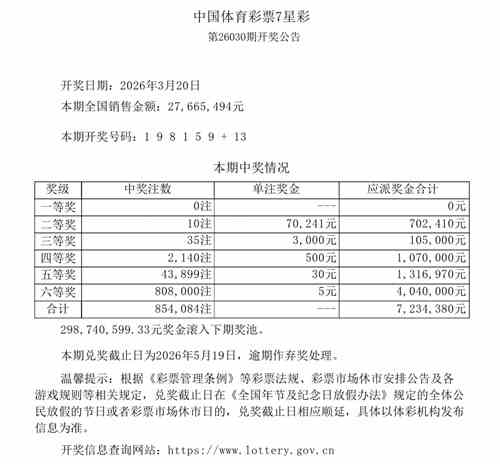 中国体育彩票7星彩

第26030期开奖公告

开奖日期：2026年3月20日

本期全国销售金额：27，665，494元

本期开奖号码：1 9 8 1 5 9 + 13

本期中奖情况

| 奖级 | 中奖注数 | 单注奖金 | 应派奖金合计 |
|---|---|---|---|
| 一等奖 | 0注 | --- | 0元 |
| 二等奖 | 10注 | 70，241元 | 702，410元 |
| 三等奖 | 35注 | 3，000元 | 105，000元 |
| 四等奖 | 2，140注 | 500元 | 1，070，000元 |
| 五等奖 | 43，899注 | 30元 | 1，316，970元 |
| 六等奖 | 808，000注 | 5元 | 4，040，000元 |
| 合计 | 854，084注 | --- | 7，234，380元 |

298，740，599.33元奖金滚入下期奖池。

本期兑奖截止日为2026年5月19日，逾期作弃奖处理。

温馨提示：根据《彩票管理条例》等彩票法规、彩票市场休市安排公告及各游戏规则等相关规定，兑奖截止日在《全国年节及纪念日放假办法》规定的全体公民放假的节日或者彩票市场休市日的，兑奖截止日相应顺延，具体以体彩机构发布信息为准。

开奖信息查询网站：https://www.lottery.gov.cn